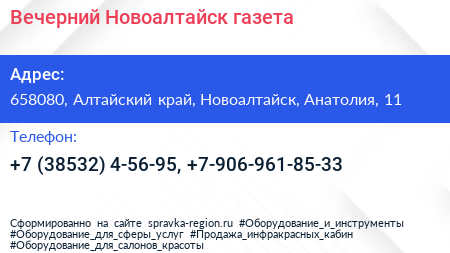 Вечерний Новоалтайск газета

Адрес:
658080, Алтайский край, Новоалтайск, Анатолия, 11

Телефон:
+7 (38532) 4-56-95, +7-906-961-85-33

Сформированно на сайте spravka-region.ru #Оборудование_и_инструменты #Оборудование_для_сферы_услуг #Продажа_инфракрасных_кабин #Оборудование_для_салонов_красоты